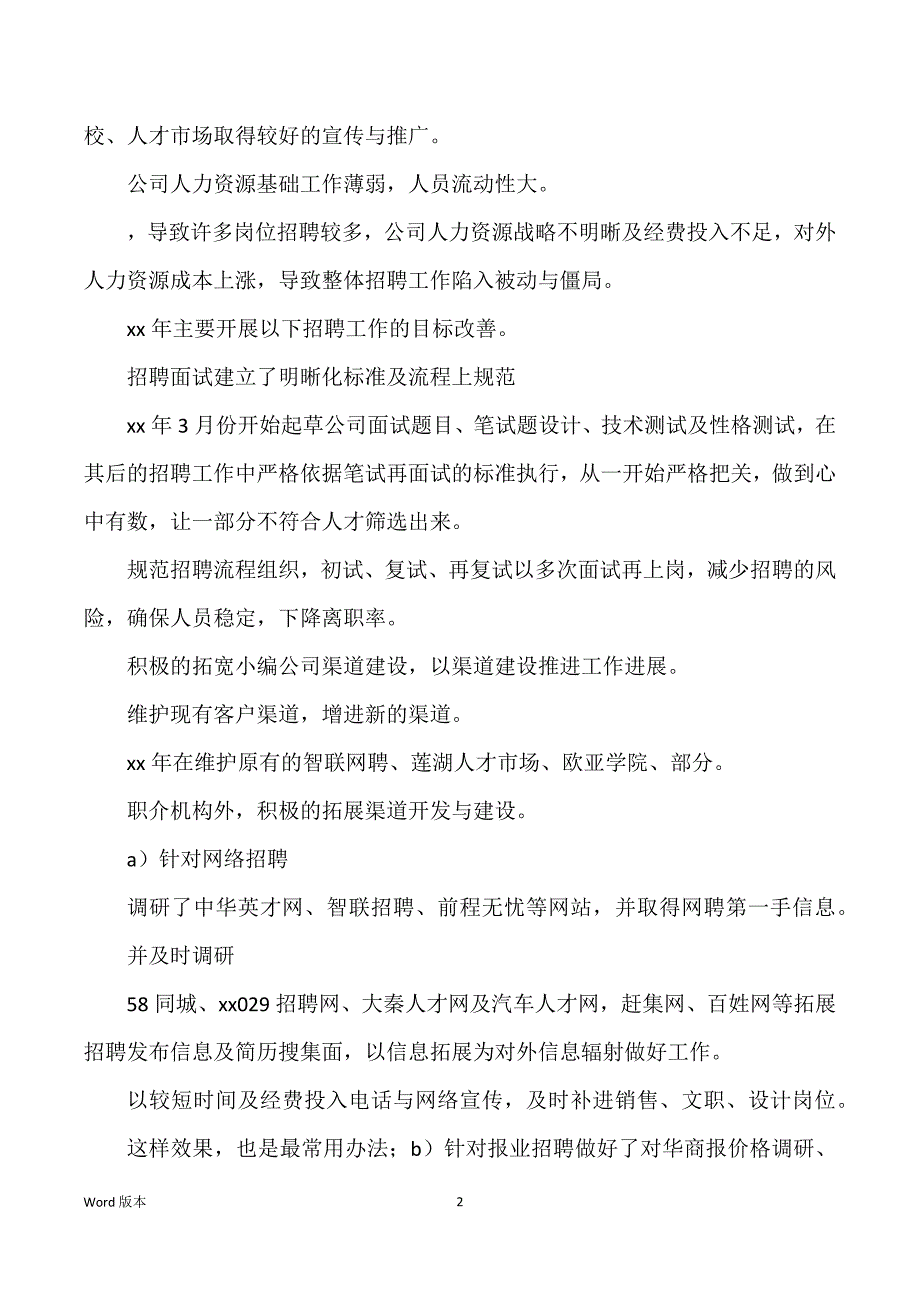 校、人才市场取得较好的宣传与推广。

公司人力资源基础工作薄弱，人员流动性大。

，导致许多岗位招聘较多，公司人力资源战略不明晰及经费投入不足，对外人力资源成本上涨，导致整体招聘工作陷入被动与僵局。

xx 年主要开展以下招聘工作的目标改善。

招聘面试建立了明晰化标准及流程上规范

xx 年 3 月份开始起草公司面试题目、笔试题设计、技术测试及性格测试，在其后的招聘工作中严格依据笔试再面试的标准执行，从一开始严格把关，做到心中有数，让一部分不符合人才筛选出来。

规范招聘流程组织，初试、复试、再复试以多次面试再上岗，减少招聘的风险，确保人员稳定，下降离职率。

积极的拓宽小编公司渠道建设，以渠道建设推进工作进展。

维护现有客户渠道，增进新的渠道。

xx 年在维护原有的智联网聘、莲湖人才市场、欧亚学院、部分。

职介机构外，积极的拓展渠道开发与建设。

a）针对网络招聘

调研了中华英才网、智联招聘、前程无忧等网站，并取得网聘第一手信息。

并及时调研

58 同城、xx029 招聘网、大秦人才网及汽车人才网，赶集网、百姓网等拓展招聘发布信息及简历搜集面，以信息拓展为对外信息辐射做好工作。

以较短时间及经费投入电话与网络宣传，及时补进销售、文职、设计岗位。

这样效果，也是最常用办法；b）针对报业招聘做好了对华商报价格调研、

Word 版本 2